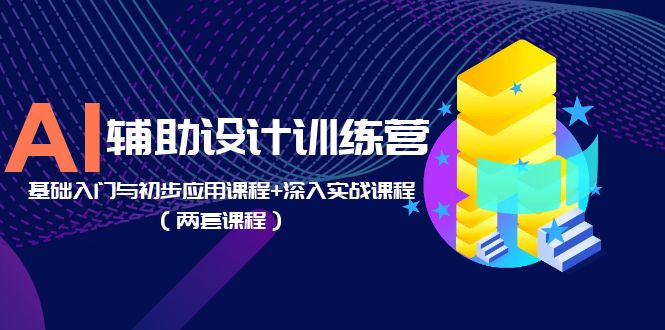 AI 辅助设计训练营

基础入门与初步应用课程+深入实战课程

（两套课程）